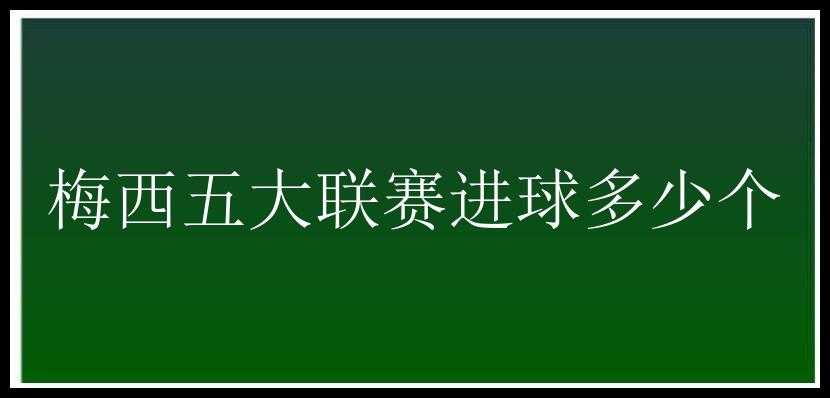 梅西五大联赛进球多少个